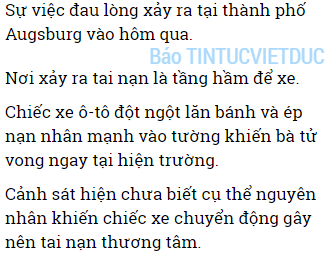 Sự việc đau lòng xảy ra tại thành phố Augsburg vào hôm qua.

Báo TINTUCVIETDUC

Nơi xảy ra tai nạn là tầng hầm để xe.

Chiếc xe ô-tô đột ngột lăn bánh và ép nạn nhân mạnh vào tường khiến bà tử vong ngay tại hiện trường.

Cảnh sát hiện chưa biết cụ thể nguyên nhân khiến chiếc xe chuyển động gây nên tai nạn thương tâm.